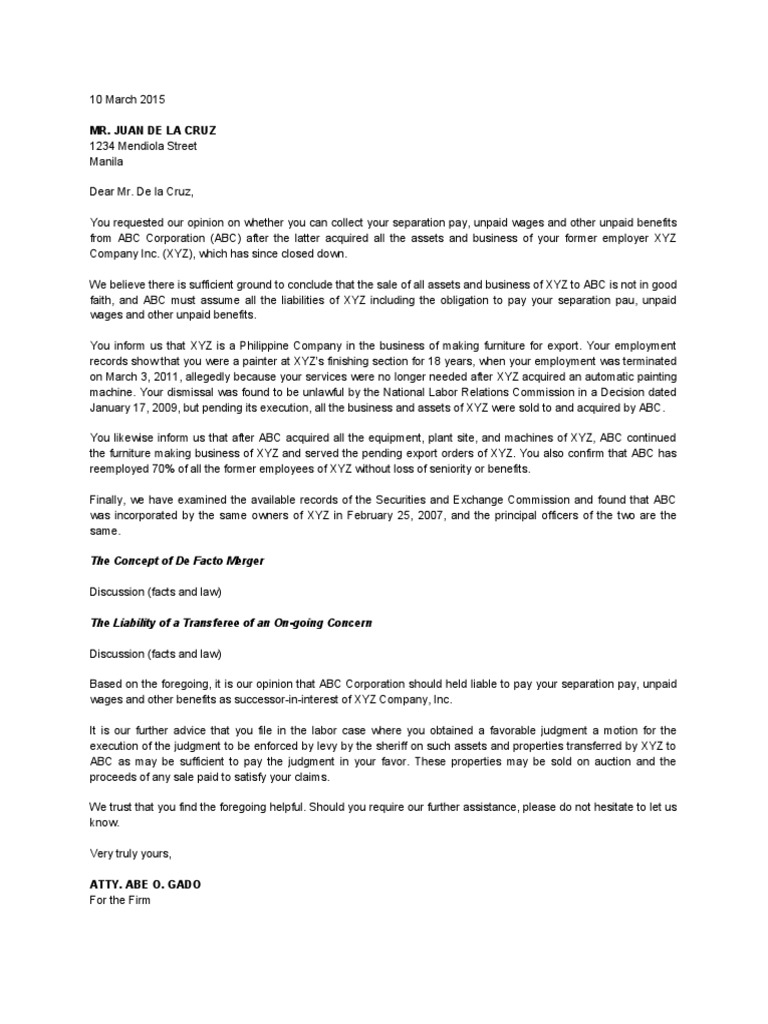 10 March 2015

MR. JUAN DE LA CRUZ
1234 Mendiola Street
Manila

Dear Mr. De la Cruz,

You requested our opinion on whether you can collect your separation pay, unpaid wages and other unpaid benefits from ABC Corporation (ABC) after the latter acquired all the assets and business of your former employer XYZ Company Inc. (XYZ), which has since closed down.

We believe there is sufficient ground to conclude that the sale of all assets and business of XYZ to ABC is not in good faith, and ABC must assume all the liabilities of XYZ including the obligation to pay your separation pau, unpaid wages and other unpaid benefits.

You inform us that XYZ is a Philippine Company in the business of making furniture for export. Your employment records show that you were a painter at XYZ's finishing section for 18 years, when your employment was terminated on March 3, 2011, allegedly because your services were no longer needed after XYZ acquired an automatic painting machine. Your dismissal was found to be unlawful by the National Labor Relations Commission in a Decision dated January 17, 2009, but pending its execution, all the business and assets of XYZ were sold to and acquired by ABC.

You likewise inform us that after ABC acquired all the equipment, plant site, and machines of XYZ, ABC continued the furniture making business of XYZ and served the pending export orders of XYZ. You also confirm that ABC has reemployed 70% of all the former employees of XYZ without loss of seniority or benefits.

Finally, we have examined the available records of the Securities and Exchange Commission and found that ABC was incorporated by the same owners of XYZ in February 25, 2007, and the principal officers of the two are the same.

The Concept of De Facto Merger

Discussion (facts and law)

The Liability of a Transferee of an On-going Concern

Discussion (facts and law)

Based on the foregoing, it is our opinion that ABC Corporation should held liable to pay your separation pay, unpaid wages and other benefits as successor-in-interest of XYZ Company, Inc.

It is our further advice that you file in the labor case where you obtained a favorable judgment a motion for the execution of the judgment to be enforced by levy by the sheriff on such assets and properties transferred by XYZ to ABC as may be sufficient to pay the judgment in your favor. These properties may be sold on auction and the proceeds of any sale paid to satisfy your claims.

We trust that you find the foregoing helpful. Should you require our further assistance, please do not hesitate to let us know.

Very truly yours,

ATTY. ABE O. GADO
For the Firm